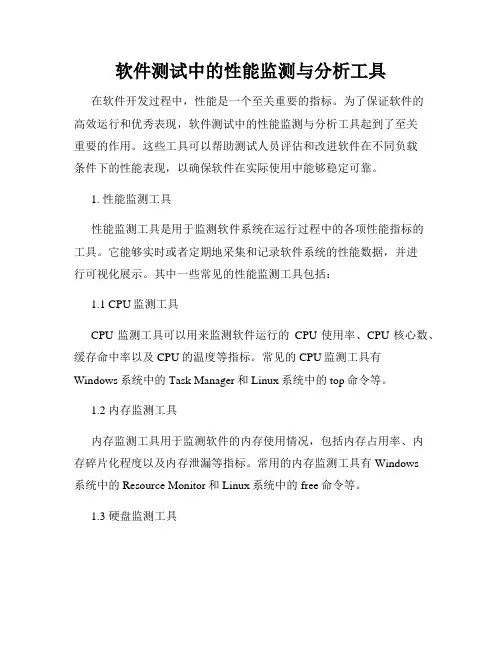 软件测试中的性能监测与分析工具

在软件开发过程中，性能是一个至关重要的指标。为了保证软件的高效运行和优秀表现，软件测试中的性能监测与分析工具起到了至关重要的作用。这些工具可以帮助测试人员评估和改进软件在不同负载条件下的性能表现，以确保软件在实际使用中能够稳定可靠。

1. 性能监测工具

性能监测工具是用于监测软件系统在运行过程中的各项性能指标的工具。它能够实时或者定期地采集和记录软件系统的性能数据，并进行可视化展示。其中一些常见的性能监测工具包括：

1.1 CPU 监测工具

CPU 监测工具可以用来监测软件运行的 CPU 使用率、CPU 核心数、缓存命中率以及 CPU 的温度等指标。常见的 CPU 监测工具有 Windows 系统中的 Task Manager 和 Linux 系统中的 top 命令等。

1.2 内存监测工具

内存监测工具用于监测软件的内存使用情况，包括内存占用率、内存碎片化程度以及内存泄漏等指标。常用的内存监测工具有 Windows 系统中的 Resource Monitor 和 Linux 系统中的 free 命令等。

1.3 硬盘监测工具